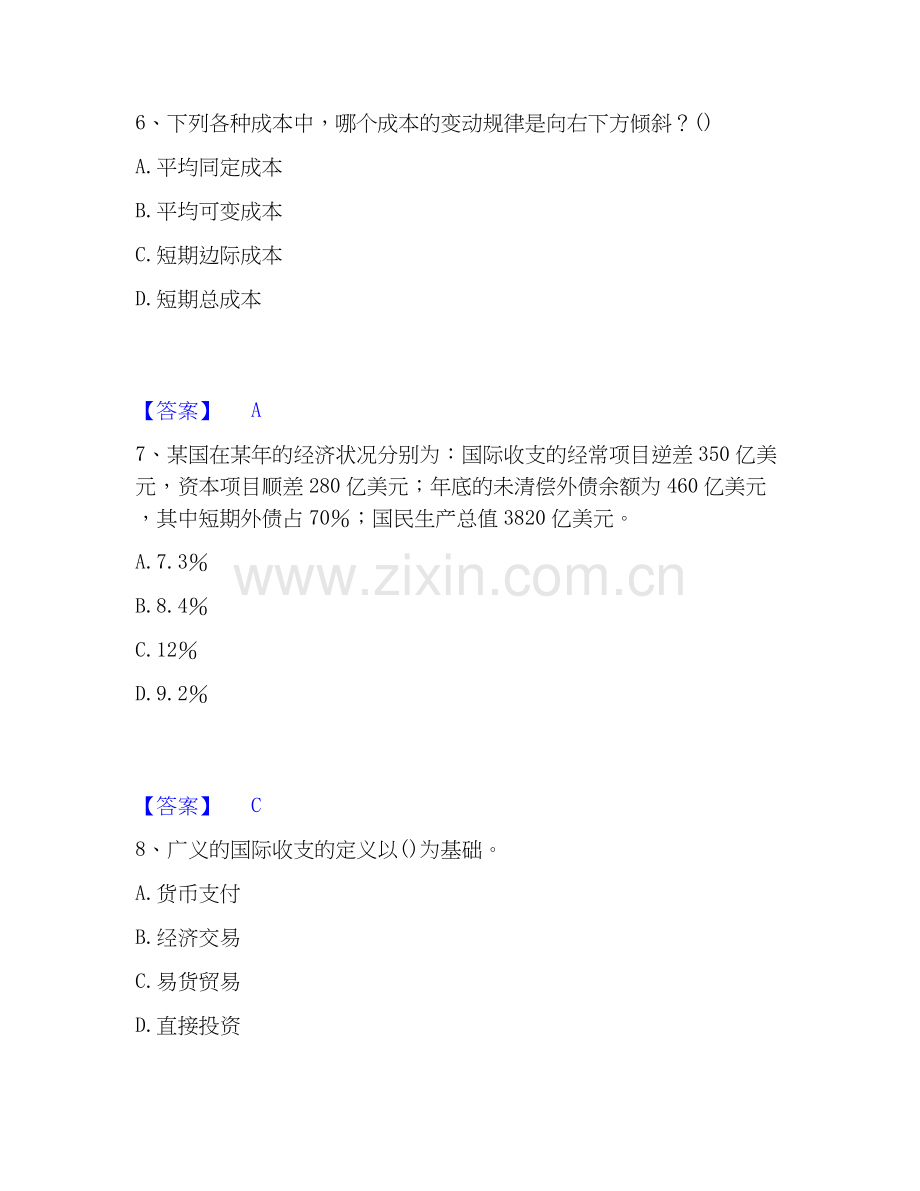 6、下列各种成本中，哪个成本的变动规律是向右下方倾斜？()

A.平均同定成本

B.平均可变成本

C.短期边际成本

D.短期总成本

【答案】 A

7、某国在某年的经济状况分别为：国际收支的经常项目逆差350亿美元，资本项目顺差280亿美元；年底的未清偿外债余额为460亿美元，其中短期外债占70%；国民生产总值3820亿美元。

A.7.3%

B.8.4%

C.12%

D.9.2%

【答案】 C

8、广义的国际收支的定义以()为基础。

A.货币支付

B.经济交易

C.易货贸易

D.直接投资

www.zixin.com.cn